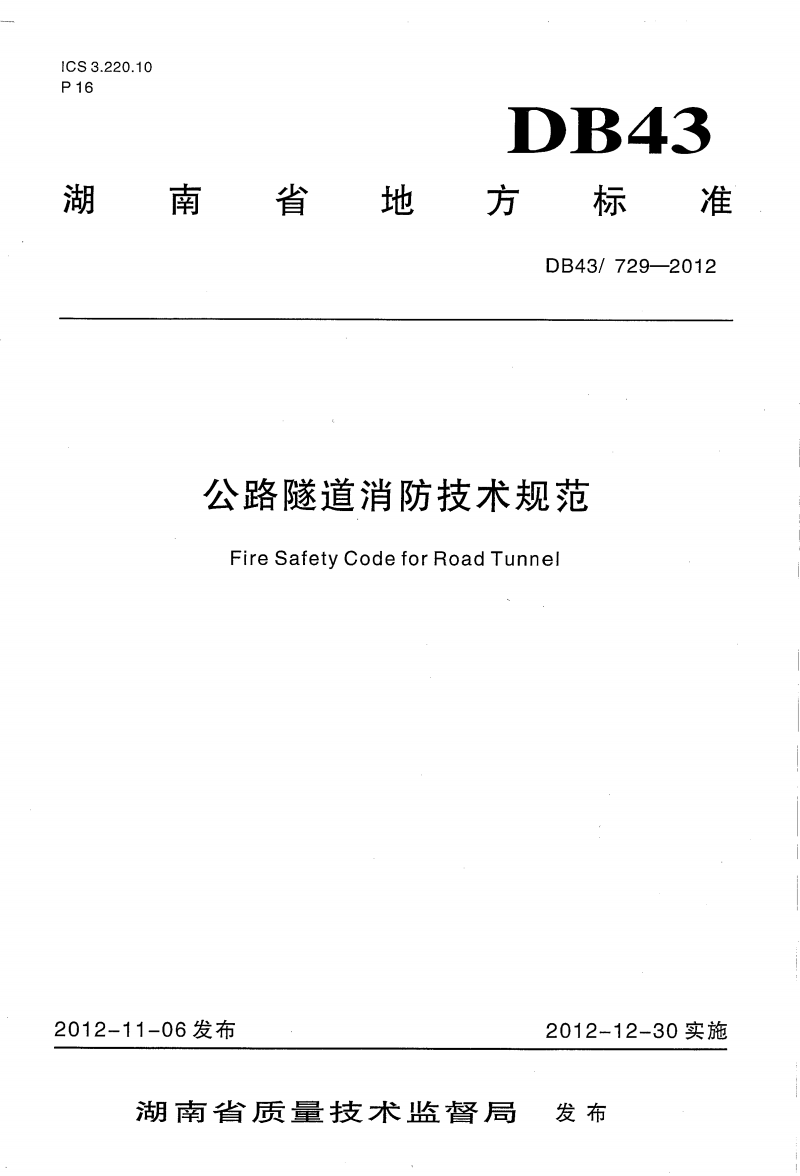 ICS 3.220.10
P 16

DB43

湖南省地方标准

DB43/ 729—2012

公路隧道消防技术规范

Fire Safety Code for Road Tunnel

2012-11-06 发布

2012-12-30 实施

湖南省质量技术监督局 发布